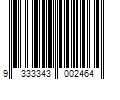 9 333343 002464